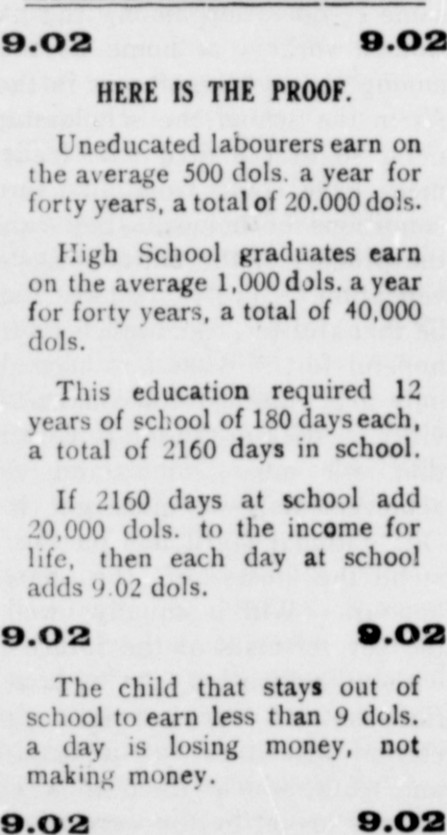 9.02 9.02

HERE IS THE PROOF.

Uneducated labourers earn on the average 500 dols. a year for forty years, a total of 20.000 dols.

High School graduates earn on the average 1,000 dols. a year for forty years, a total of 40,000 dols.

This education required 12 years of school of 180 days each, a total of 2160 days in school.

If 2160 days at school add 20,000 dols. to the income for life, then each day at school adds 9.02 dols.

9.02 9.02

The child that stays out of school to earn less than 9 dols. a day is losing money, not making money.

9.02 9.02